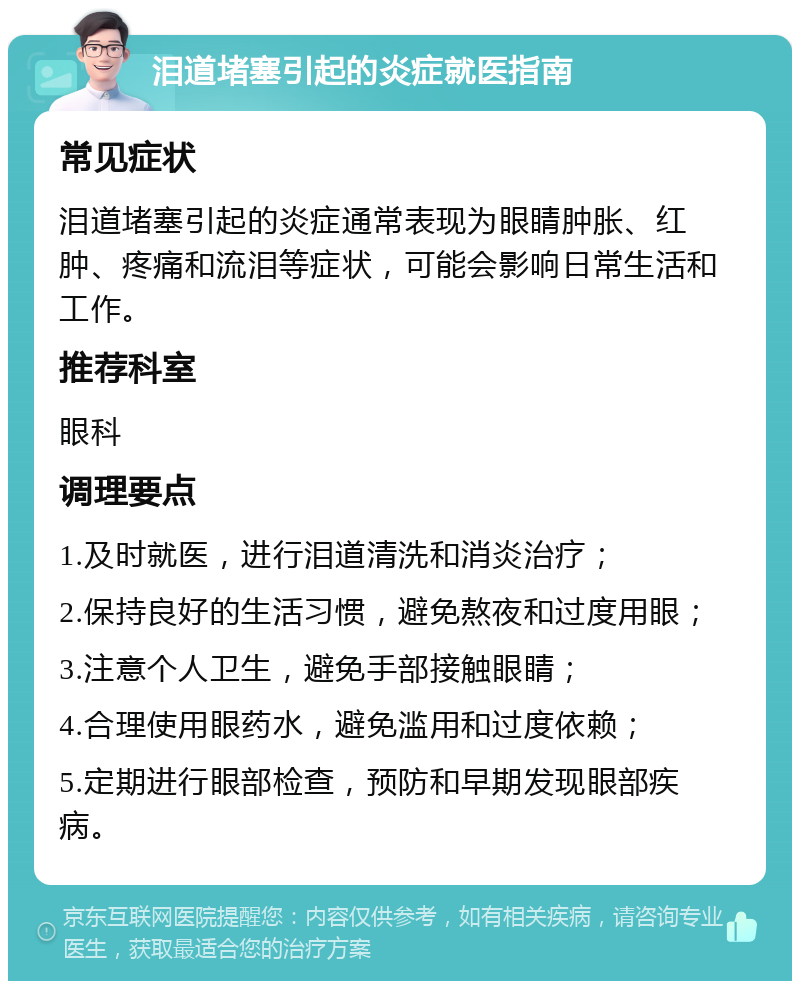 泪道堵塞引起的炎症就医指南

常见症状

泪道堵塞引起的炎症通常表现为眼睛肿胀、红肿、疼痛和流泪等症状，可能会影响日常生活和工作。

推荐科室

眼科

调理要点

1.及时就医，进行泪道清洗和消炎治疗；

2.保持良好的生活习惯，避免熬夜和过度用眼；

3.注意个人卫生，避免手部接触眼睛；

4.合理使用眼药水，避免滥用和过度依赖；

5.定期进行眼部检查，预防和早期发现眼部疾病。

京东互联网医院提醒您：内容仅供参考，如有相关疾病，请咨询专业医生，获取最适合您的治疗方案